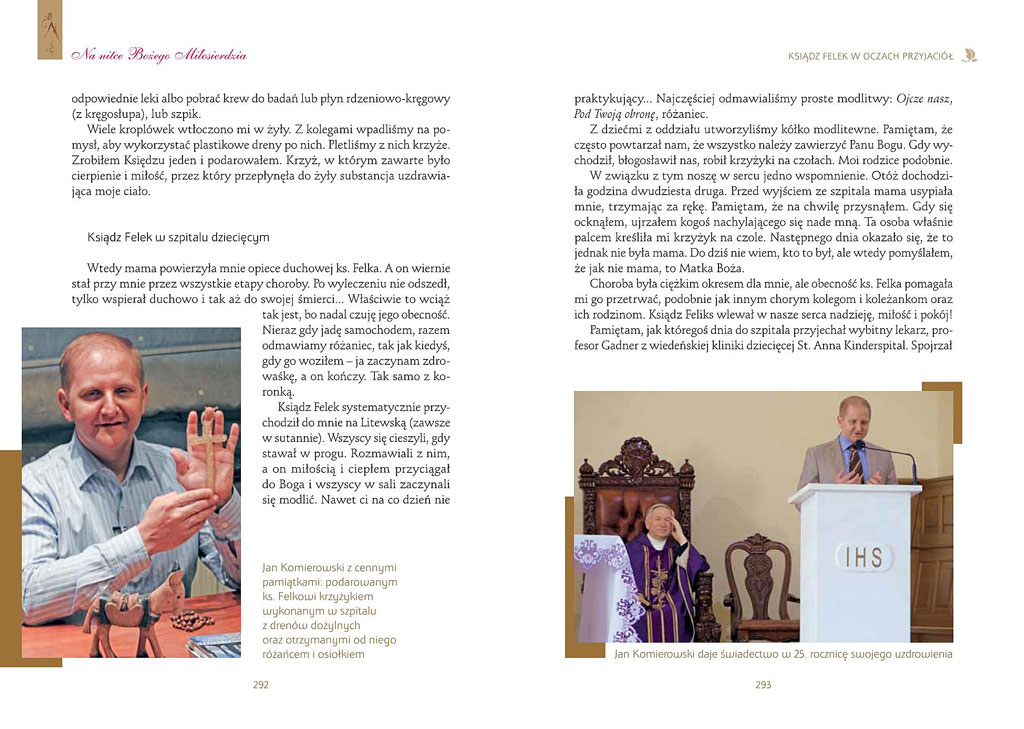 Na nitce Bożego Miłosierdzia

odpowiednie leki albo pobrać krew do badań lub płyn rdzeniowo-kręgowy (z kręgosłupa), lub szpik.

Wiele kroplówek wtłoczono mi w żyły. Z kolegami wpadliśmy na pomysł, aby wykorzystać plastikowe dreny po nich. Pletliśmy z nich krzyże. Zrobiłem Księdzu jeden i podarowałem. Krzyż, w którym zawarte było cierpienie i miłość, przez który przepłynęła do żyły substancja uzdrawiająca moje ciało.

Ksiądz Felek w szpitalu dziecięcym

Wtedy mama powierzyła mnie opiece duchowej ks. Felka. A on wiernie stał przy mnie przez wszystkie etapy choroby. Po wyleczeniu nie odszedł, tylko wspierał duchowo i tak aż do swojej śmierci... Właściwie to wciąż tak jest, bo nadal czuję jego obecność. Nieraz gdy jadę samochodem, razem odmawiamy różaniec, tak jak kiedyś, gdy go woziłem – ja zaczynam zdrowaśkę, a on kończy. Tak samo z koronką.

Ksiądz Felek systematycznie przychodził do mnie na Litewską (zawsze w sutannie). Wszyscy się cieszyli, gdy stawał w progu. Rozmawiali z nim, a on miłością i ciepłem przyciągał do Boga i wszyscy w sali zaczynali się modlić. Nawet ci na co dzień nie

Jan Komierowski z cennymi pamiątkami: podarowanym ks. Felkowi krzyżykiem wykonanym w szpitalu z drenów dożylnych oraz otrzymanymi od niego różańcem i osiołkiem

292

KSIĄDZ FELEK W OCZACH PRZYJACIÓŁ

praktykujący... Najczęściej odmawialiśmy proste modlitwy: Ojcze nasz, Pod Twoją obronę, różaniec.

Z dziećmi z oddziału utworzyliśmy kółko modlitewne. Pamiętam, że często powtarzał nam, że wszystko należy zawierzyć Panu Bogu. Gdy wychodził, błogosławił nas, robił krzyżyki na czołach. Moi rodzice podobnie.

W związku z tym noszę w sercu jedno wspomnienie. Otóż dochodziła godzina dwudziesta druga. Przed wyjściem ze szpitala mama usypiała mnie, trzymając za rękę. Pamiętam, że na chwilę przysnąłem. Gdy się ocknąłem, ujrzałem kogoś nachylającego się nade mną. Ta osoba właśnie palcem kreśliła mi krzyżyk na czole. Następnego dnia okazało się, że to jednak nie była mama. Do dziś nie wiem, kto to był, ale wtedy pomyślałem, że jak nie mama, to Matka Boża.

Choroba była ciężkim okresem dla mnie, ale obecność ks. Felka pomagała mi go przetrwać, podobnie jak innym chorym kolegom i koleżankom oraz ich rodzinom. Ksiądz Feliks wlewał w nasze serca nadzieję, miłość i pokój!

Pamiętam, jak któregoś dnia do szpitala przyjechał wybitny lekarz, profesor Gadner z wiedeńskiej kliniki dziecięcej St. Anna Kinderspital. Spojrzał

IHS

Jan Komierowski daje świadectwo w 25. rocznicę swojego uzdrowienia

293